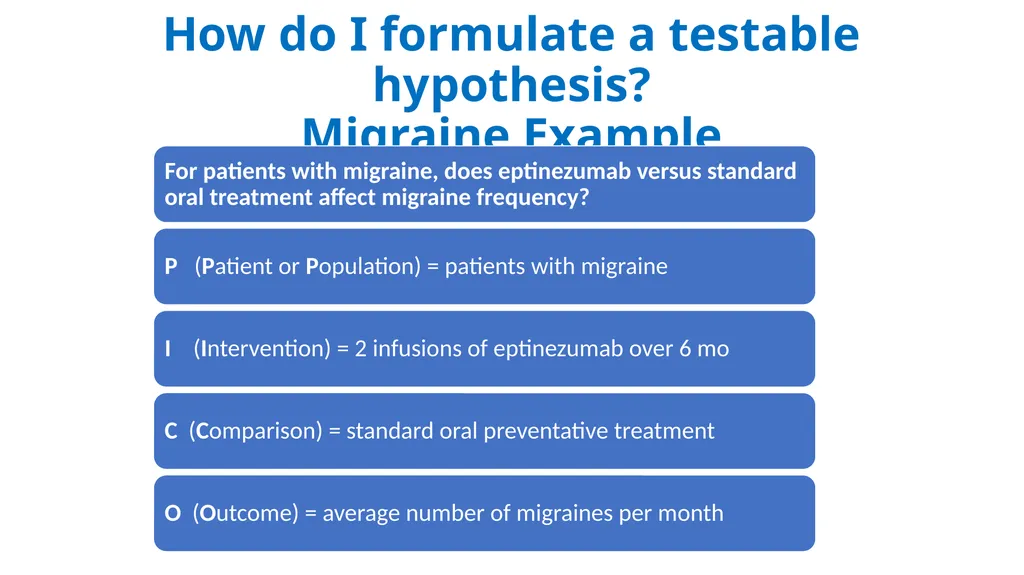 How do I formulate a testable hypothesis?
Migraine Example

For patients with migraine, does eptinezumab versus standard oral treatment affect migraine frequency?

P (Patient or Population) = patients with migraine

I (Intervention) = 2 infusions of eptinezumab over 6 mo

C (Comparison) = standard oral preventative treatment

O (Outcome) = average number of migraines per month